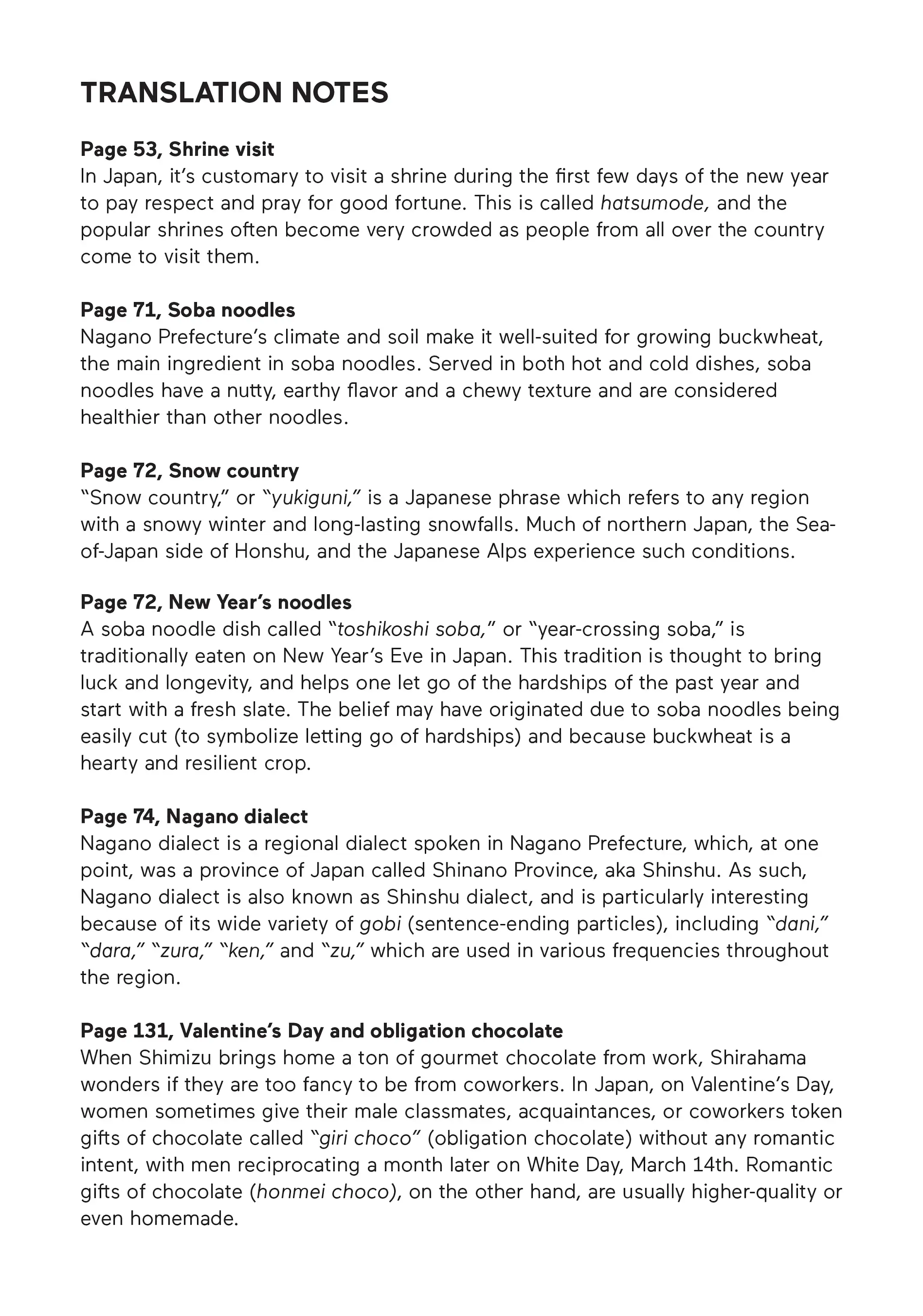 TRANSLATION NOTES

Page 53, Shrine visit
In Japan, it's customary to visit a shrine during the first few days of the new year to pay respect and pray for good fortune. This is called hatsumode, and the popular shrines often become very crowded as people from all over the country come to visit them.

Page 71, Soba noodles
Nagano Prefecture's climate and soil make it well-suited for growing buckwheat, the main ingredient in soba noodles. Served in both hot and cold dishes, soba noodles have a nutty, earthy flavor and a chewy texture and are considered healthier than other noodles.

Page 72, Snow country
"Snow country," or "yukiguni," is a Japanese phrase which refers to any region with a snowy winter and long-lasting snowfalls. Much of northern Japan, the Sea-of-Japan side of Honshu, and the Japanese Alps experience such conditions.

Page 72, New Year's noodles
A soba noodle dish called "toshikoshi soba," or "year-crossing soba," is traditionally eaten on New Year's Eve in Japan. This tradition is thought to bring luck and longevity, and helps one let go of the hardships of the past year and start with a fresh slate. The belief may have originated due to soba noodles being easily cut (to symbolize letting go of hardships) and because buckwheat is a hearty and resilient crop.

Page 74, Nagano dialect
Nagano dialect is a regional dialect spoken in Nagano Prefecture, which, at one point, was a province of Japan called Shinano Province, aka Shinshu. As such, Nagano dialect is also known as Shinshu dialect, and is particularly interesting because of its wide variety of gobi (sentence-ending particles), including "dani," "dara," "zura," "ken," and "zu," which are used in various frequencies throughout the region.

Page 131, Valentine's Day and obligation chocolate
When Shimizu brings home a ton of gourmet chocolate from work, Shirahama wonders if they are too fancy to be from coworkers. In Japan, on Valentine's Day, women sometimes give their male classmates, acquaintances, or coworkers token gifts of chocolate called "giri choco" (obligation chocolate) without any romantic intent, with men reciprocating a month later on White Day, March 14th. Romantic gifts of chocolate (honmei choco), on the other hand, are usually higher-quality or even homemade.